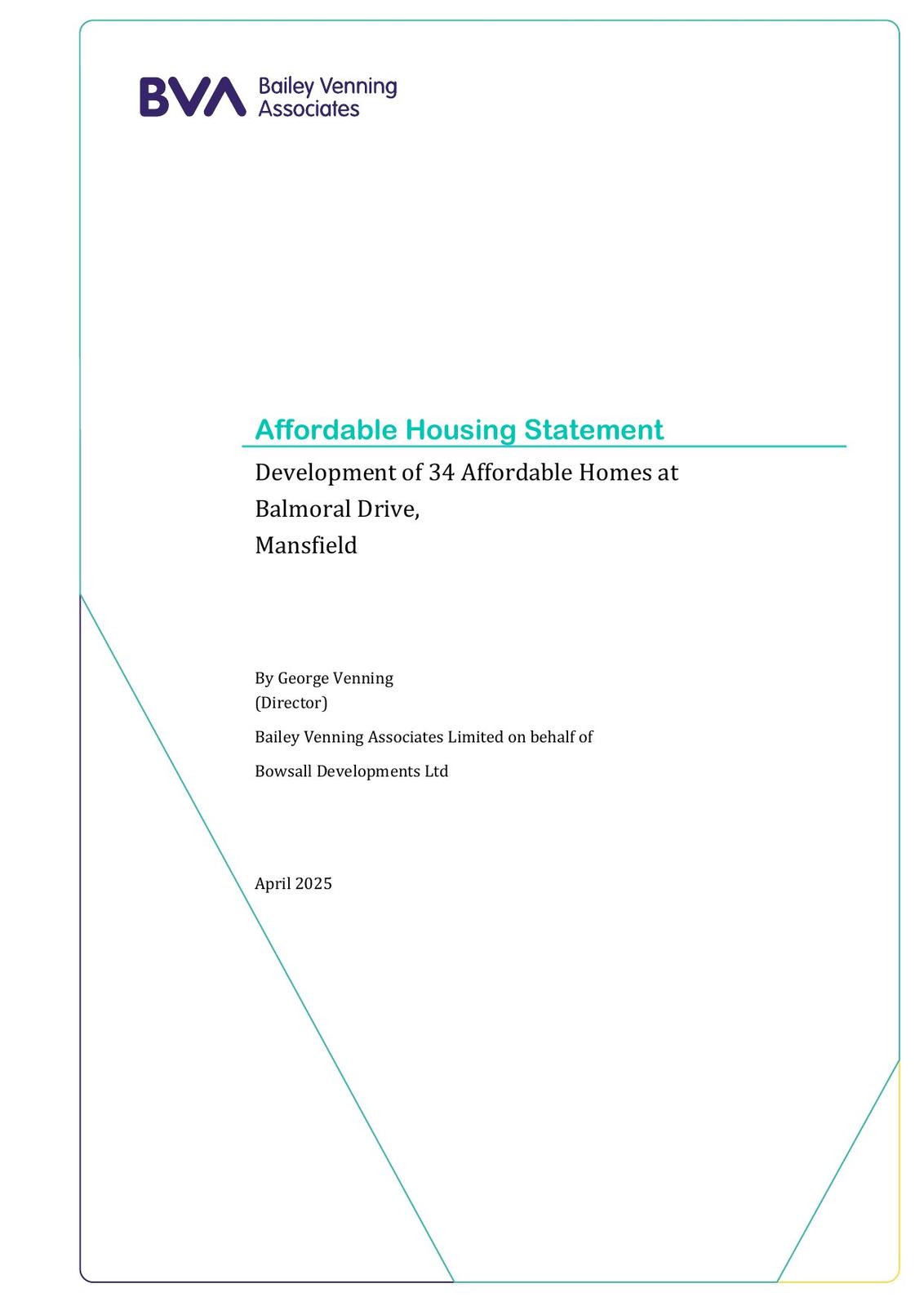 BVA Bailey Venning Associates

Affordable Housing Statement

Development of 34 Affordable Homes at
Balmoral Drive,
Mansfield

By George Venning
(Director)

Bailey Venning Associates Limited on behalf of

Bowsall Developments Ltd

April 2025